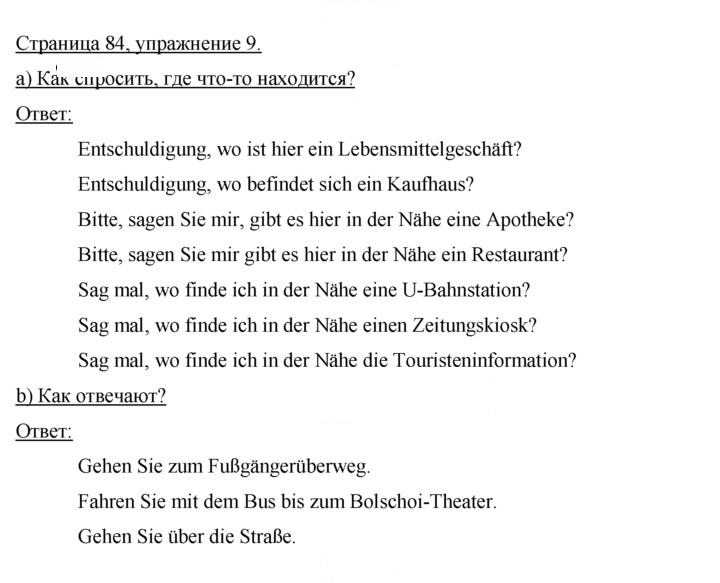 Страница 84, упражнение 9.

а) Как спросить, где что-то находится?

Ответ:

Entschuldigung, wo ist hier ein Lebensmittelgeschäft?

Entschuldigung, wo befindet sich ein Kaufhaus?

Bitte, sagen Sie mir, gibt es hier in der Nähe eine Apotheke?

Bitte, sagen Sie mir gibt es hier in der Nähe ein Restaurant?

Sag mal, wo finde ich in der Nähe eine U-Bahnstation?

Sag mal, wo finde ich in der Nähe einen Zeitungskiosk?

Sag mal, wo finde ich in der Nähe die Touristeninformation?

b) Как отвечают?

Ответ:

Gehen Sie zum Fußgängerüberweg.

Fahren Sie mit dem Bus bis zum Bolschoi-Theater.

Gehen Sie über die Straße.